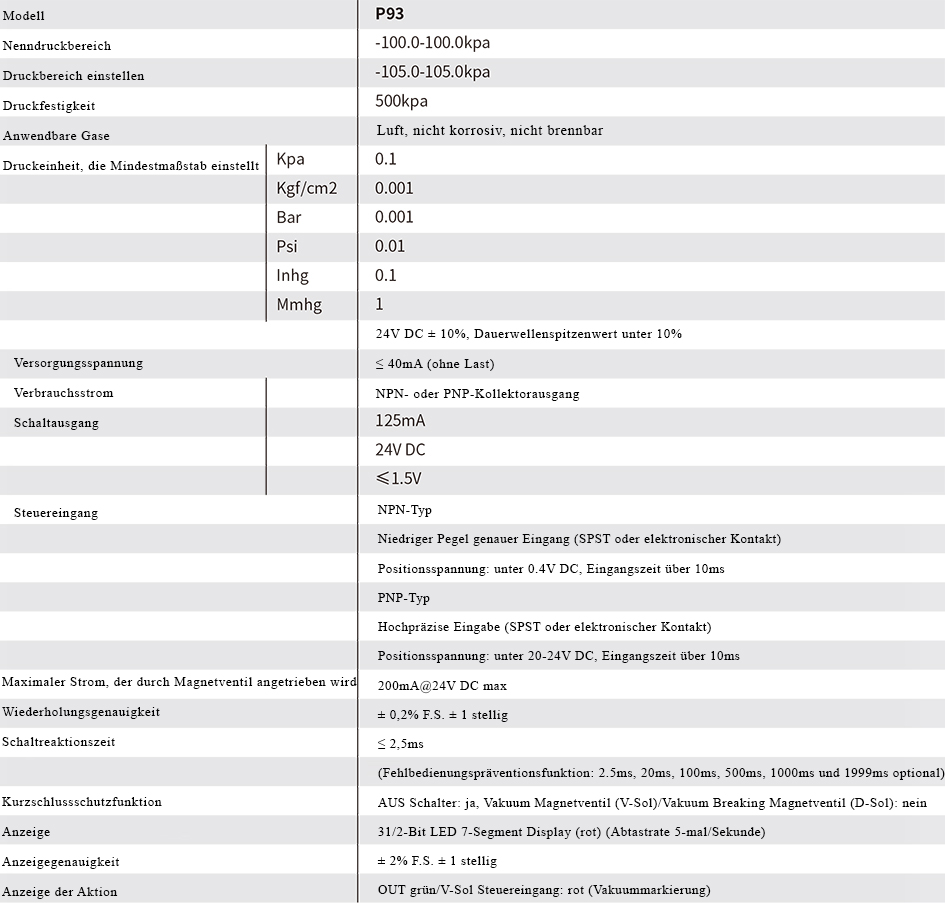 | Modell | | P93 |
|---|---|---|
| Nenndruckbereich | | -100.0-100.0kpa |
| Druckbereich einstellen | | -105.0-105.0kpa |
| Druckfestigkeit | | 500kpa |
| Anwendbare Gase | | Luft, nicht korrosiv, nicht brennbar |
| Druckeinheit, die Mindestmaßstab einstellt | Kpa | 0.1 |
| | Kgf/cm2 | 0.001 |
| | Bar | 0.001 |
| | Psi | 0.01 |
| | Inhg | 0.1 |
| | Mmhg | 1 |
| | | 24V DC ± 10%, Dauerwellenspitzenwert unter 10% |
| Versorgungsspannung | | ≤ 40mA (ohne Last) |
| Verbrauchsstrom | | NPN- oder PNP-Kollektorausgang |
| Schaltausgang | | 125mA |
| | | 24V DC |
| | | ≤1.5V |
| Steuereingang | | NPN-Typ |
| | | Niedriger Pegel genauer Eingang (SPST oder elektronischer Kontakt) |
| | | Positionsspannung: unter 0.4V DC, Eingangszeit über 10ms |
| | | PNP-Typ |
| | | Hochpräzise Eingabe (SPST oder elektronischer Kontakt) |
| | | Positionsspannung: unter 20-24V DC, Eingangszeit über 10ms |
| Maximaler Strom, der durch Magnetventil angetrieben wird | | 200mA@24V DC max |
| Wiederholungsgenauigkeit | | ± 0,2% F.S. ± 1 stellig |
| Schaltreaktionszeit | | ≤ 2,5ms |
| | | (Fehlbedienungspräventionsfunktion: 2.5ms, 20ms, 100ms, 500ms, 1000ms und 1999ms optional) |
| Kurzschlussschutzfunktion | | AUS Schalter: ja, Vakuum Magnetventil (V-Sol)/Vakuum Breaking Magnetventil (D-Sol): nein |
| Anzeige | | 31/2-Bit LED 7-Segment Display (rot) (Abtastrate 5-mal/Sekunde) |
| Anzeigegenauigkeit | | ± 2% F.S. ± 1 stellig |
| Anzeige der Aktion | | OUT grün/V-Sol Steuereingang: rot (Vakuummarkierung) |